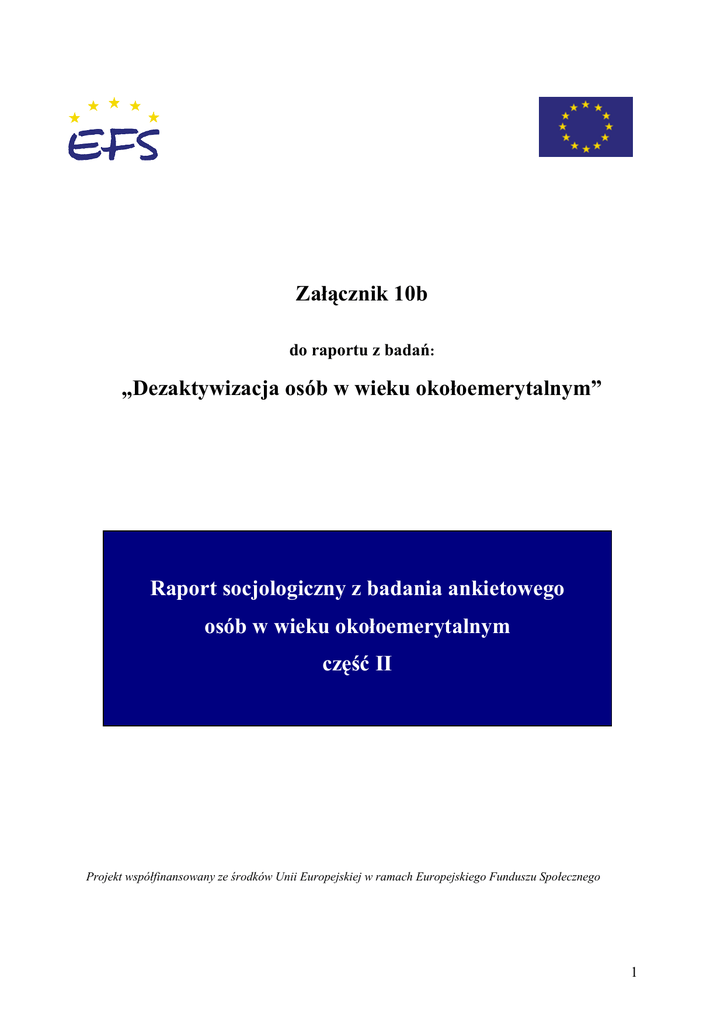 EFS

Załącznik 10b

do raportu z badań:

„Dezaktywizacja osób w wieku okołoemerytalnym”

Raport socjologiczny z badania ankietowego
osób w wieku okołoemerytalnym
część II

Projekt współfinansowany ze środków Unii Europejskiej w ramach Europejskiego Funduszu Społecznego

1